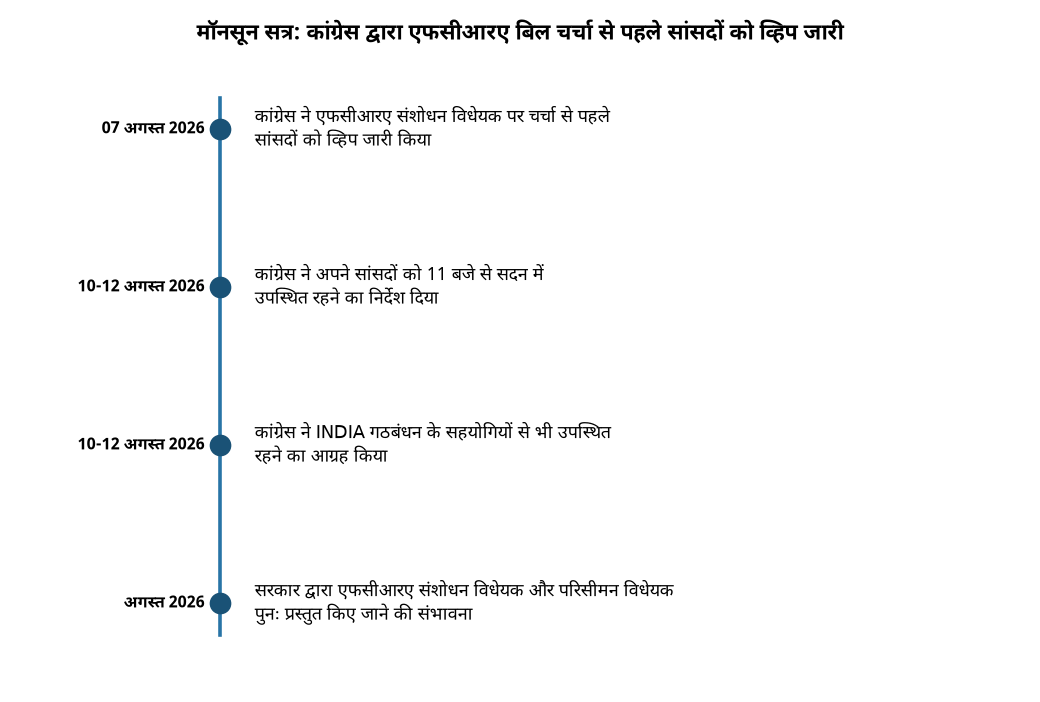 मॉनसून सत्र: कांग्रेस द्वारा एफसीआरए बिल चर्चा से पहले सांसदों को व्हिप जारी

07 अगस्त 2026
कांग्रेस ने एफसीआरए संशोधन विधेयक पर चर्चा से पहले सांसदों को व्हिप जारी किया

10-12 अगस्त 2026
कांग्रेस ने अपने सांसदों को 11 बजे से सदन में उपस्थित रहने का निर्देश दिया

10-12 अगस्त 2026
कांग्रेस ने INDIA गठबंधन के सहयोगियों से भी उपस्थित रहने का आग्रह किया

अगस्त 2026
सरकार द्वारा एफसीआरए संशोधन विधेयक और परिसीमन विधेयक पुनः प्रस्तुत किए जाने की संभावना